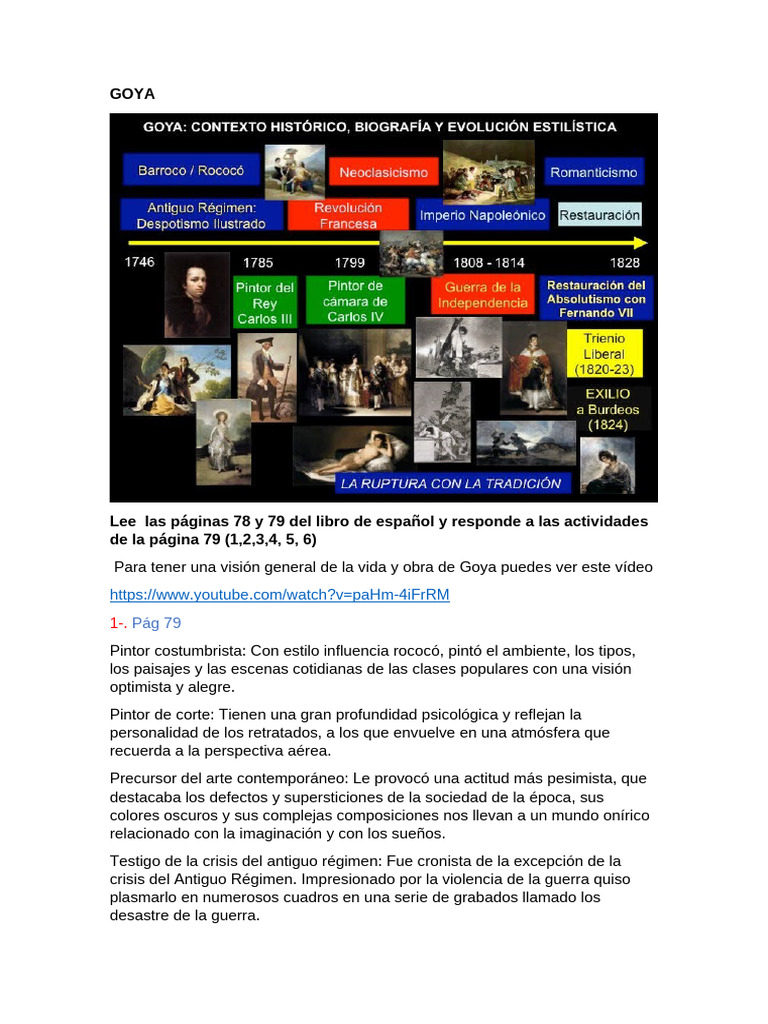 GOYA

GOYA: CONTEXTO HISTÓRICO, BIOGRAFÍA Y EVOLUCIÓN ESTILÍSTICA

Barroco / Rococó

Neoclasicismo

Romanticismo

Antiguo Régimen: Despotismo Ilustrado

Revolución Francesa

Imperio Napoleónico

Restauración

1746

1785

1799

1808 - 1814

1828

Pintor del Rey Carlos III

Pintor de cámara de Carlos IV

Guerra de la Independencia

Restauración del Absolutismo con Fernando VII

Trienio Liberal (1820-23)

EXILIO a Burdeos (1824)

LA RUPTURA CON LA TRADICIÓN

Lee las páginas 78 y 79 del libro de español y responde a las actividades de la página 79 (1,2,3,4, 5, 6)

Para tener una visión general de la vida y obra de Goya puedes ver este vídeo

https://www.youtube.com/watch?v=paHm-4iFrRM

1-. Pág 79

Pintor costumbrista: Con estilo influencia rococó, pintó el ambiente, los tipos, los paisajes y las escenas cotidianas de las clases populares con una visión optimista y alegre.

Pintor de corte: Tienen una gran profundidad psicológica y reflejan la personalidad de los retratados, a los que envuelve en una atmósfera que recuerda a la perspectiva aérea.

Precursor del arte contemporáneo: Le provocó una actitud más pesimista, que destacaba los defectos y supersticiones de la sociedad de la época, sus colores oscuros y sus complejas composiciones nos llevan a un mundo onírico relacionado con la imaginación y con los sueños.

Testigo de la crisis del antiguo régimen: Fue cronista de la excepción de la crisis del Antiguo Régimen. Impresionado por la violencia de la guerra quiso plasmarlo en numerosos cuadros en una serie de grabados llamado los desastre de la guerra.